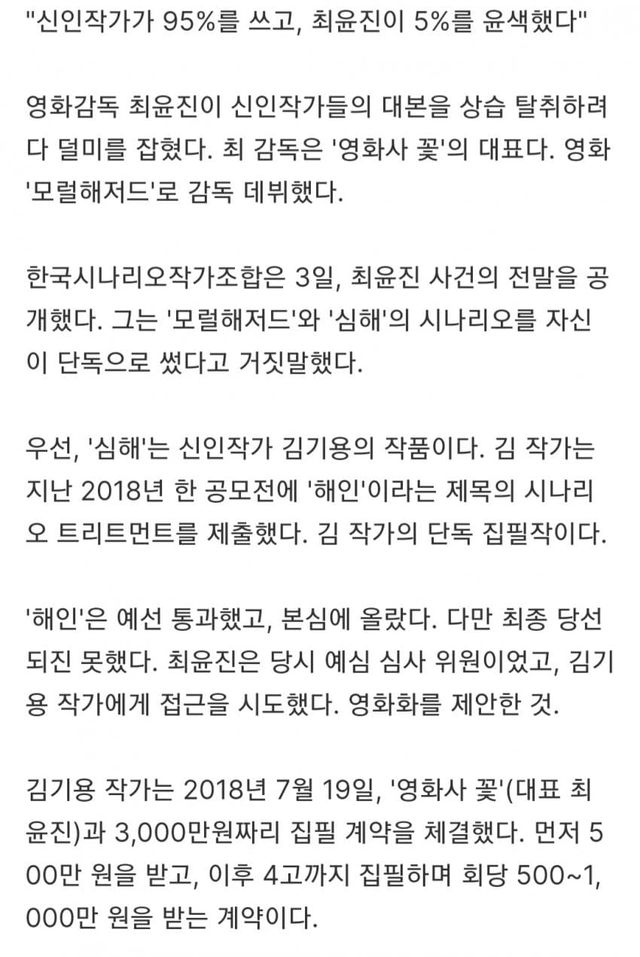 "신인작가가 95%를 쓰고, 최윤진이 5%를 윤색했다"

영화감독 최윤진이 신인작가들의 대본을 상습 탈취하려다 덜미를 잡혔다. 최 감독은 '영화사 꽃'의 대표다. 영화 '모럴해저드'로 감독 데뷔했다.

한국시나리오작가조합은 3일, 최윤진 사건의 전말을 공개했다. 그는 '모럴해저드'와 '심해'의 시나리오를 자신이 단독으로 썼다고 거짓말했다.

우선, '심해'는 신인작가 김기용의 작품이다. 김 작가는 지난 2018년 한 공모전에 '해인'이라는 제목의 시나리오 트리트먼트를 제출했다. 김 작가의 단독 집필작이다.

'해인'은 예선 통과했고, 본심에 올랐다. 다만 최종 당선되진 못했다. 최윤진은 당시 예심 심사 위원이었고, 김기용 작가에게 접근을 시도했다. 영화화를 제안한 것.

김기용 작가는 2018년 7월 19일, '영화사 꽃'(대표 최윤진)과 3,000만원짜리 집필 계약을 체결했다. 먼저 500만 원을 받고, 이후 4고까지 집필하며 회당 500~1,000만 원을 받는 계약이다.